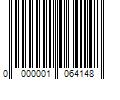 0 000001 064148